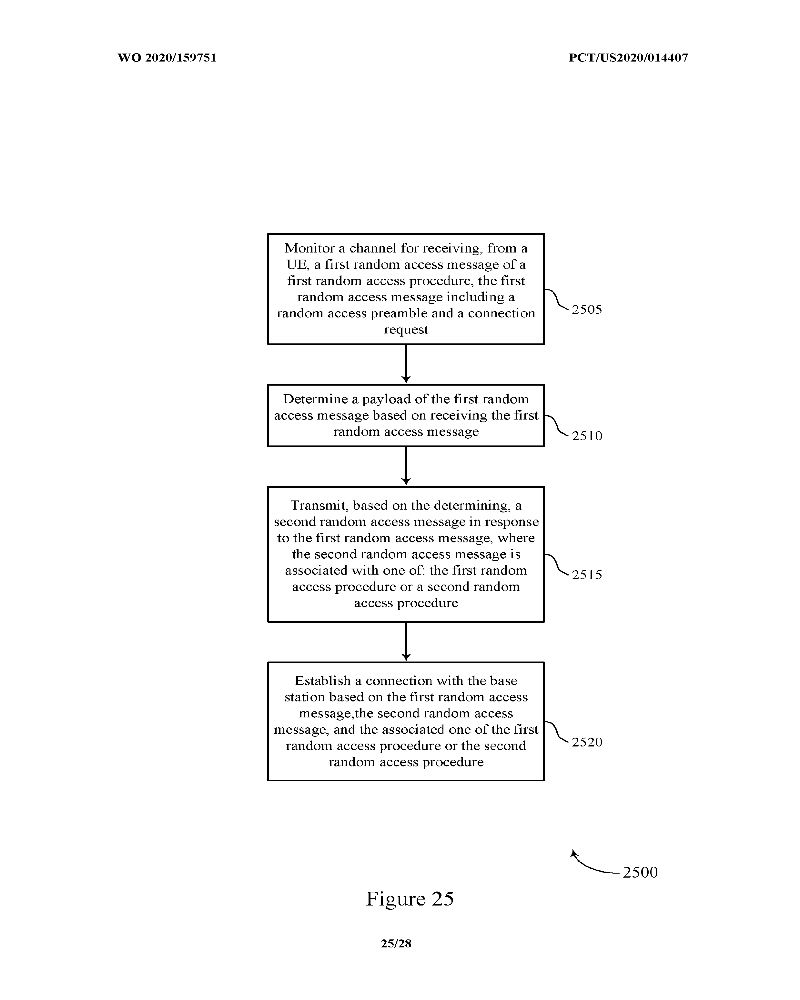 WO 2020/159751

PCT/US2020/014407

Monitor a channel for receiving, from a UE, a first random access message of a first random access procedure, the first random access message including a random access preamble and a connection request

2505

Determine a payload of the first random access message based on receiving the first random access message

2510

Transmit, based on the determining, a second random access message in response to the first random access message, where the second random access message is associated with one of: the first random access procedure or a second random access procedure

2515

Establish a connection with the base station based on the first random access message,the second random access message, and the associated one of the first random access procedure or the second random access procedure

2520

2500

Figure 25

25/28